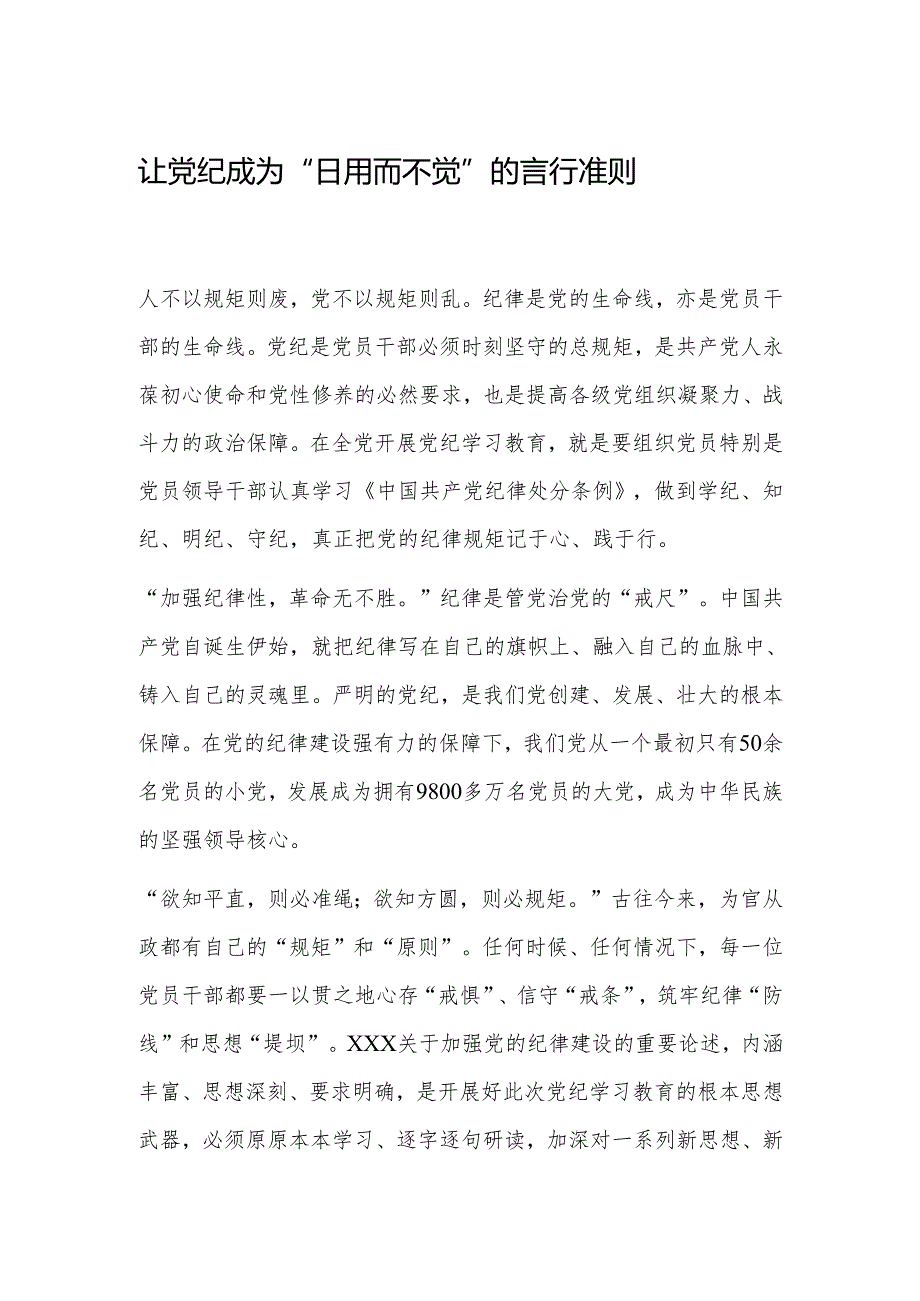 让党纪成为“日用而不觉”的言行准则

人不以规矩则废，党不以规矩则乱。纪律是党的生命线，亦是党员干部的生命线。党纪是党员干部必须时刻坚守的总规矩，是共产党人永葆初心使命和党性修养的必然要求，也是提高各级党组织凝聚力、战斗力的政治保障。在全党开展党纪学习教育，就是要组织党员特别是党员领导干部认真学习《中国共产党纪律处分条例》，做到学纪、知纪、明纪、守纪，真正把党的纪律规矩记于心、践于行。

“加强纪律性，革命无不胜。”纪律是管党治党的“戒尺”。中国共产党自诞生伊始，就把纪律写在自己的旗帜上、融入自己的血脉中、铸入自己的灵魂里。严明的党纪，是我们党创建、发展、壮大的根本保障。在党的纪律建设强有力的保障下，我们党从一个最初只有50余名党员的小党，发展成为拥有9800多万名党员的大党，成为中华民族的坚强领导核心。

“欲知平直，则必准绳；欲知方圆，则必规矩。”古往今来，为官从政都有自己的“规矩”和“原则”。任何时候、任何情况下，每一位党员干部都要一以贯之地心存“戒惧”、信守“戒条”，筑牢纪律“防线”和思想“堤坝”。XXX关于加强党的纪律建设的重要论述，内涵丰富、思想深刻、要求明确，是开展好此次党纪学习教育的根本思想武器，必须原原本本学习、逐字逐句研读，加深对一系列新思想、新